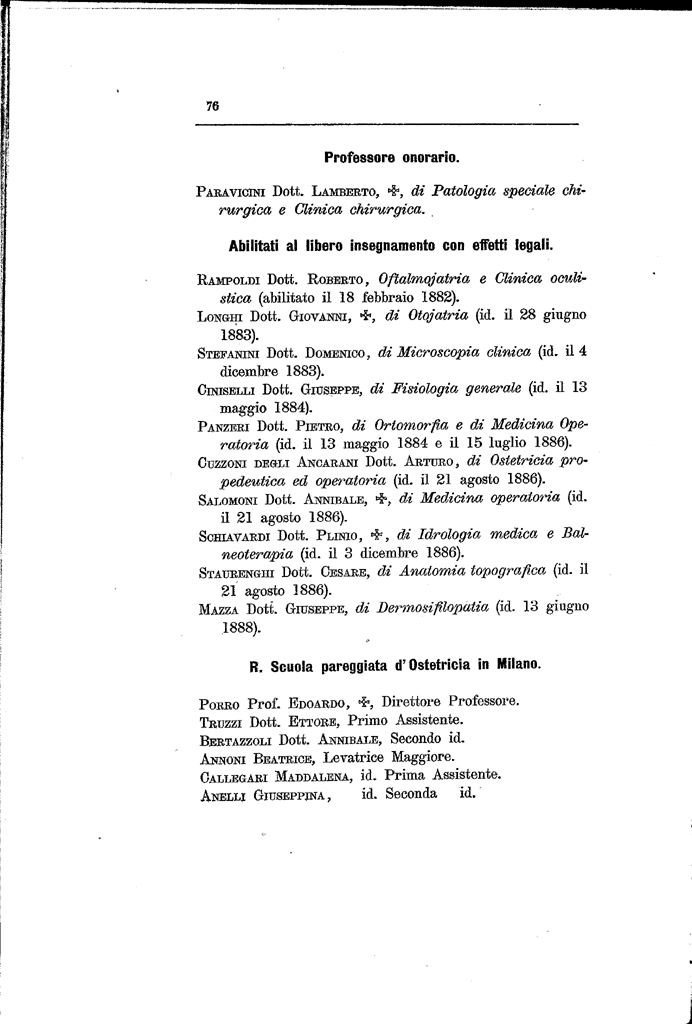 76

Professore onorario.

Paravicini Dott. Lamberto, ✠, di Patologia speciale chirurgica e Clinica chirurgica.

Abilitati al libero insegnamento con effetti legali.

Rampoldi Dott. Roberto, Oftalmojatria e Clinica oculistica (abilitato il 18 febbraio 1882).
Longhi Dott. Giovanni, ✠, di Otojatria (id. il 28 giugno 1883).
Stefanini Dott. Domenico, di Microscopia clinica (id. il 4 dicembre 1883).
Ciniselli Dott. Giuseppe, di Fisiologia generale (id. il 13 maggio 1884).
Panzeri Dott. Pietro, di Ortomorfia e di Medicina Operatoria (id. il 13 maggio 1884 e il 15 luglio 1886).
Cuzzoni degli Ancarani Dott. Arturo, di Ostetricia propedeutica ed operatoria (id. il 21 agosto 1886).
Salomoni Dott. Annibale, ✠, di Medicina operatoria (id. il 21 agosto 1886).
Schiavardi Dott. Plinio, ✠, di Idrologia medica e Balneoterapia (id. il 3 dicembre 1886).
Staurenghi Dott. Cesare, di Anatomia topografica (id. il 21 agosto 1886).
Mazza Dott. Giuseppe, di Dermosifilopatia (id. 13 giugno 1888).

R. Scuola pareggiata d'Ostetricia in Milano.

Porro Prof. Edoardo, ✠, Direttore Professore.
Truzzi Dott. Ettore, Primo Assistente.
Bertazzoli Dott. Annibale, Secondo id.
Annoni Beatrice, Levatrice Maggiore.
Callegari Maddalena, id. Prima Assistente.
Anelli Giuseppina, id. Seconda id.